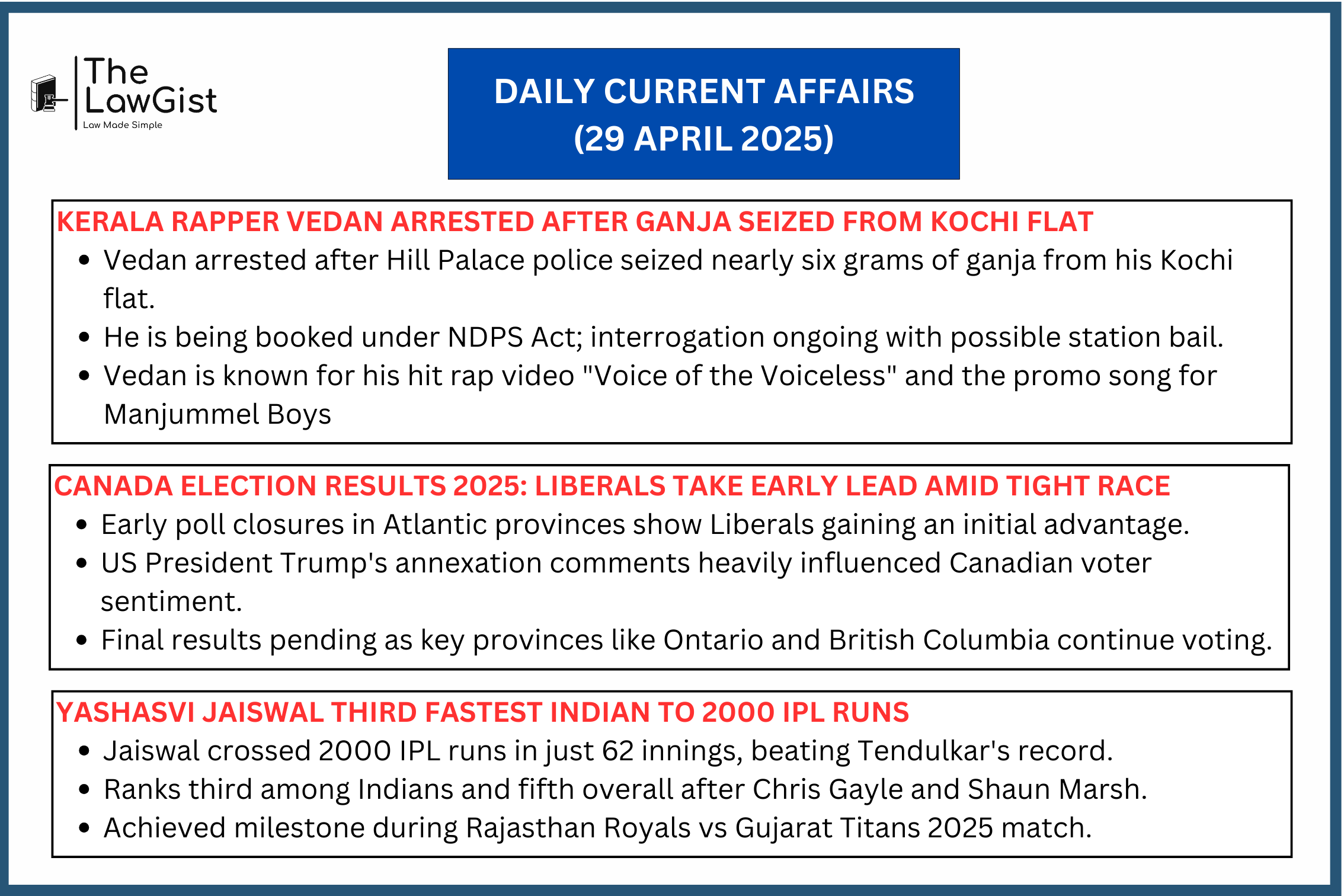 The LawGist
Law Made Simple

DAILY CURRENT AFFAIRS
(29 APRIL 2025)

KERALA RAPPER VEDAN ARRESTED AFTER GANJA SEIZED FROM KOCHI FLAT

- Vedan arrested after Hill Palace police seized nearly six grams of ganja from his Kochi flat.
- He is being booked under NDPS Act; interrogation ongoing with possible station bail.
- Vedan is known for his hit rap video "Voice of the Voiceless" and the promo song for Manjummel Boys

CANADA ELECTION RESULTS 2025: LIBERALS TAKE EARLY LEAD AMID TIGHT RACE

- Early poll closures in Atlantic provinces show Liberals gaining an initial advantage.
- US President Trump's annexation comments heavily influenced Canadian voter sentiment.
- Final results pending as key provinces like Ontario and British Columbia continue voting.

YASHASVI JAISWAL THIRD FASTEST INDIAN TO 2000 IPL RUNS

- Jaiswal crossed 2000 IPL runs in just 62 innings, beating Tendulkar's record.
- Ranks third among Indians and fifth overall after Chris Gayle and Shaun Marsh.
- Achieved milestone during Rajasthan Royals vs Gujarat Titans 2025 match.